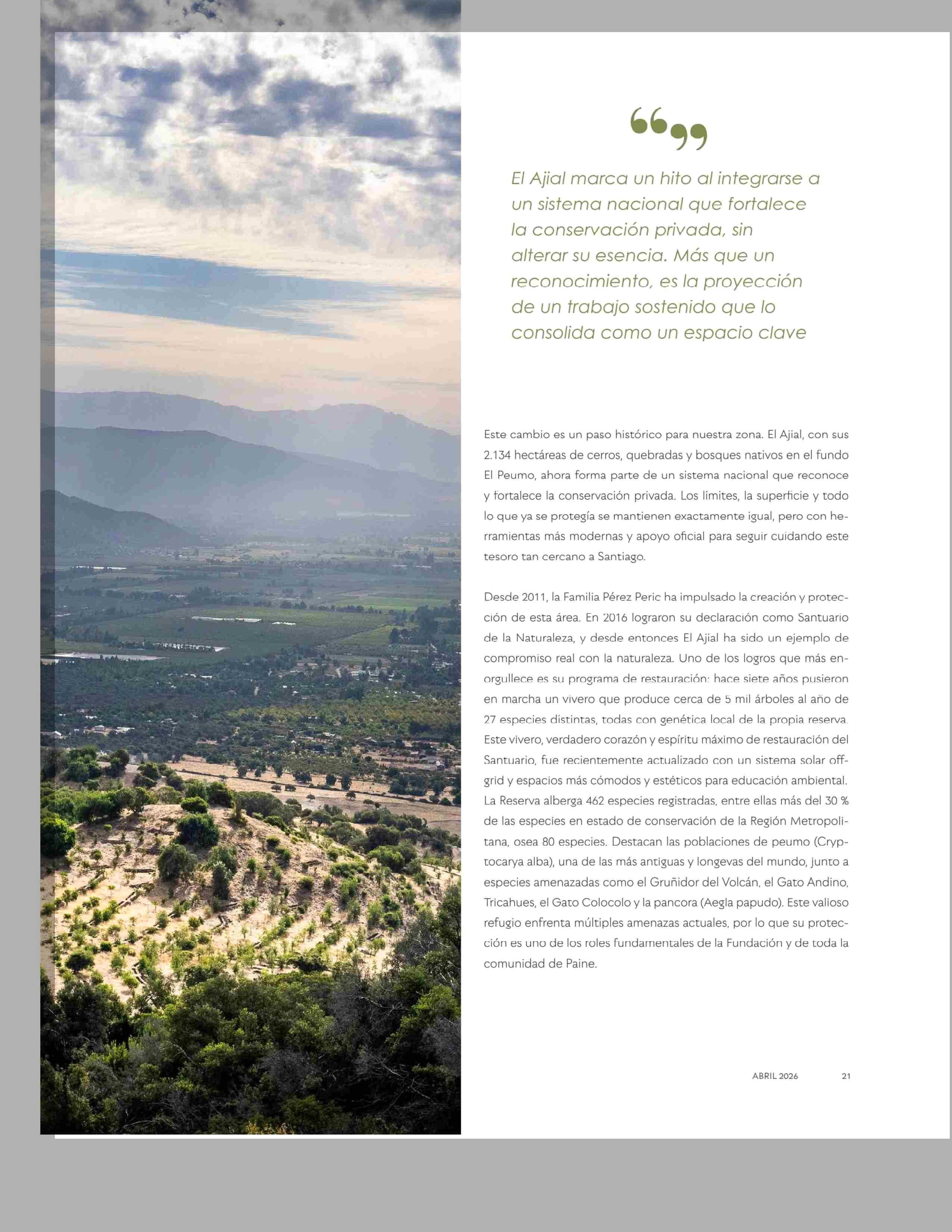 “”

El Ajial marca un hito al integrarse a un sistema nacional que fortalece la conservación privada, sin alterar su esencia. Más que un reconocimiento, es la proyección de un trabajo sostenido que lo consolida como un espacio clave

Este cambio es un paso histórico para nuestra zona. El Ajial, con sus 2.134 hectáreas de cerros, quebradas y bosques nativos en el fundo El Peumo, ahora forma parte de un sistema nacional que reconoce y fortalece la conservación privada. Los límites, la superficie y todo lo que ya se protegía se mantienen exactamente igual, pero con herramientas más modernas y apoyo oficial para seguir cuidando este tesoro tan cercano a Santiago.

Desde 2011, la Familia Pérez Peric ha impulsado la creación y protección de esta área. En 2016 lograron su declaración como Santuario de la Naturaleza, y desde entonces El Ajial ha sido un ejemplo de compromiso real con la naturaleza. Uno de los logros que más enorgullece es su programa de restauración: hace siete años pusieron en marcha un vivero que produce cerca de 5 mil árboles al año de 27 especies distintas, todas con genética local de la propia reserva. Este vivero, verdadero corazón y espíritu máximo de restauración del Santuario, fue recientemente actualizado con un sistema solar off-grid y espacios más cómodos y estéticos para educación ambiental. La Reserva alberga 462 especies registradas, entre ellas más del 30 % de las especies en estado de conservación de la Región Metropolitana, osea 80 especies. Destacan las poblaciones de peumo (Cryptocarya alba), una de las más antiguas y longevas del mundo, junto a especies amenazadas como el Gruñidor del Volcán, el Gato Andino, Tricahues, el Gato Colocolo y la pancora (Aegla papudo). Este valioso refugio enfrenta múltiples amenazas actuales, por lo que su protección es uno de los roles fundamentales de la Fundación y de toda la comunidad de Paine.

ABRIL 2026 21